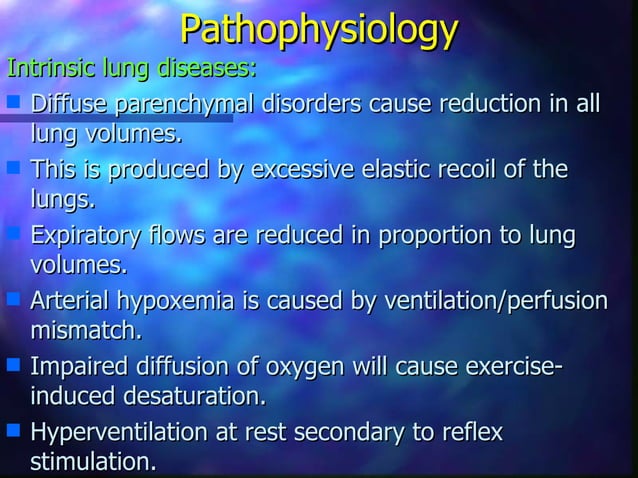 Pathophysiology

Intrinsic lung diseases:

- Diffuse parenchymal disorders cause reduction in all lung volumes.
- This is produced by excessive elastic recoil of the lungs.
- Expiratory flows are reduced in proportion to lung volumes.
- Arterial hypoxemia is caused by ventilation/perfusion mismatch.
- Impaired diffusion of oxygen will cause exercise-induced desaturation.
- Hyperventilation at rest secondary to reflex stimulation.